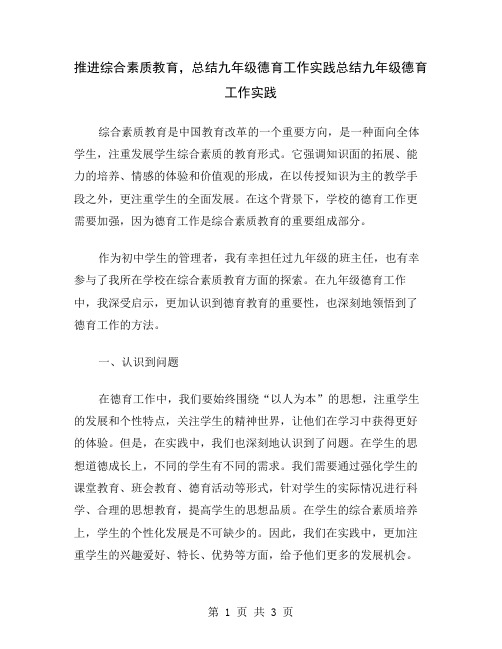 推进综合素质教育，总结九年级德育工作实践总结九年级德育工作实践

综合素质教育是中国教育改革的一个重要方向，是一种面向全体学生，注重发展学生综合素质的教育形式。它强调知识面的拓展、能力的培养、情感的体验和价值观的形成，在以传授知识为主的教学手段之外，更注重学生的全面发展。在这个背景下，学校的德育工作更需要加强，因为德育工作是综合素质教育的重要组成部分。

作为初中学生的管理者，我有幸担任过九年级的班主任，也有幸参与了我所在学校在综合素质教育方面的探索。在九年级德育工作中，我深受启示，更加认识到德育教育的重要性，也深刻地领悟到了德育工作的方法。

一、认识到问题

在德育工作中，我们要始终围绕“以人为本”的思想，注重学生的发展和个性特点，关注学生的精神世界，让他们在学习中获得更好的体验。但是，在实践中，我们也深刻地认识到了问题。在学生的思想道德成长上，不同的学生有不同的需求。我们需要通过强化学生的课堂教育、班会教育、德育活动等形式，针对学生的实际情况进行科学、合理的思想教育，提高学生的思想品质。在学生的综合素质培养上，学生的个性化发展是不可缺少的。因此，我们在实践中，更加注重学生的兴趣爱好、特长、优势等方面，给予他们更多的发展机会。

第 1 页 共 3 页